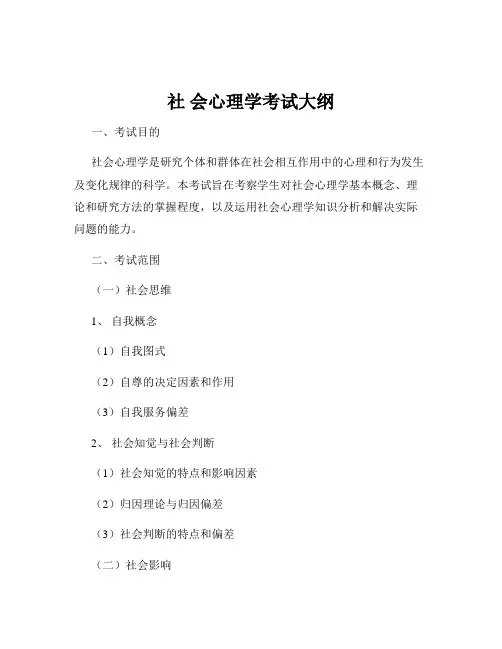 社 会心理学考试大纲

一、考试目的

社会心理学是研究个体和群体在社会相互作用中的心理和行为发生及变化规律的科学。本考试旨在考察学生对社会心理学基本概念、理论和研究方法的掌握程度，以及运用社会心理学知识分析和解决实际问题的能力。

二、考试范围

（一）社会思维

1、 自我概念

（1）自我图式

（2）自尊的决定因素和作用

（3）自我服务偏差

2、 社会知觉与社会判断

（1）社会知觉的特点和影响因素

（2）归因理论与归因偏差

（3）社会判断的特点和偏差

（二）社会影响